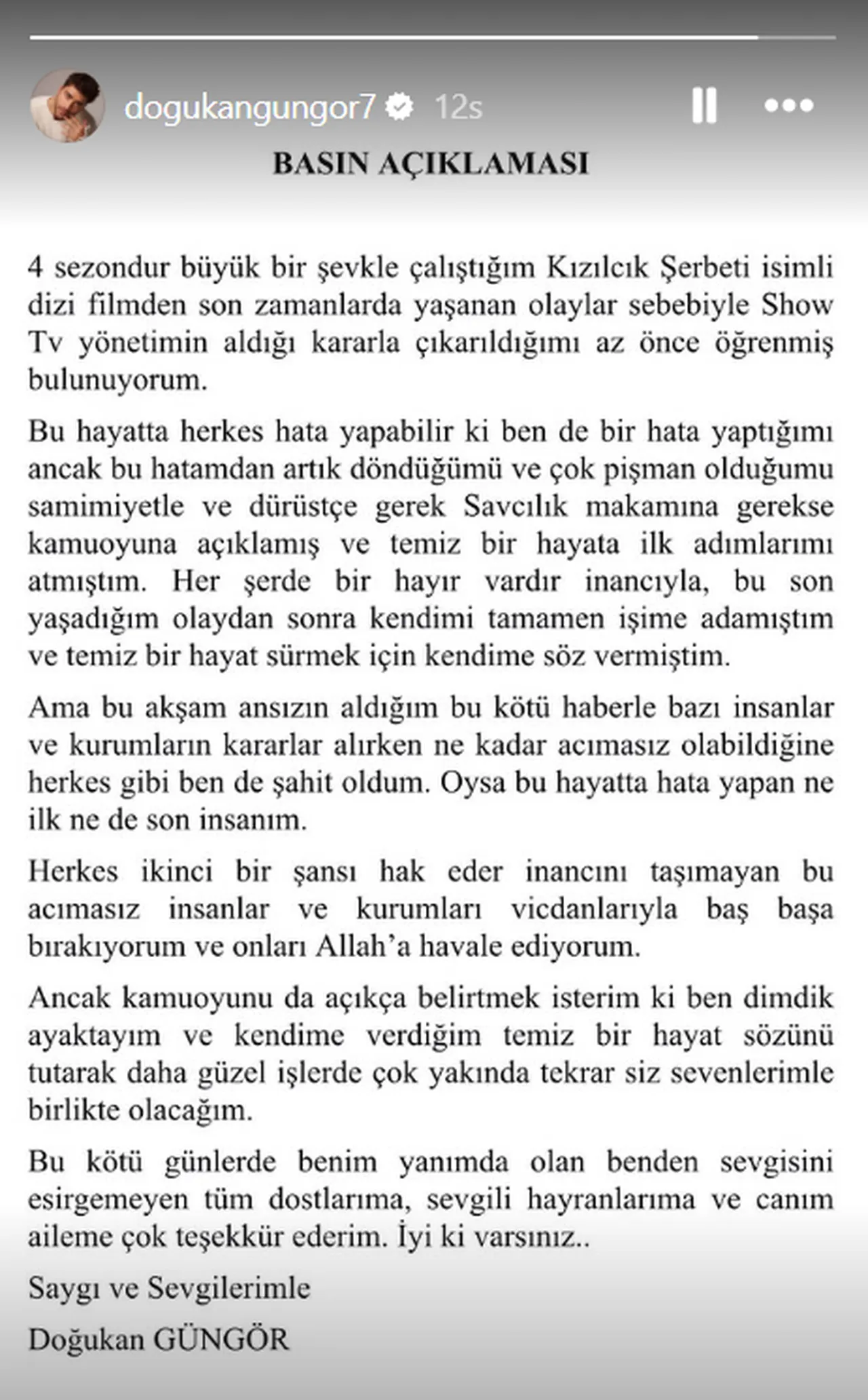 dogukangungor7 12s

BASIN AÇIKLAMASI

4 sezondur büyük bir şevkle çalıştığım Kızılcık Şerbeti isimli dizi filmden son zamanlarda yaşanan olaylar sebebiyle Show Tv yönetimin aldığı kararla çıkarıldığımı az önce öğrenmiş bulunuyorum.

Bu hayatta herkes hata yapabilir ki ben de bir hata yaptığımı ancak bu hatamdan artık döndüğümü ve çok pişman olduğumu samimiyetle ve dürüstçe gerek Savcılık makamına gerekse kamuoyuna açıklamış ve temiz bir hayata ilk adımlarımı atmıştım. Her şerde bir hayır vardır inancıyla, bu son yaşadığım olaydan sonra kendimi tamamen işime adamıştım ve temiz bir hayat sürmek için kendime söz vermiştim.

Ama bu akşam ansızın aldığım bu kötü haberle bazı insanlar ve kurumların kararlar alırken ne kadar acımasız olabildiğine herkes gibi ben de şahit oldum. Oysa bu hayatta hata yapan ne ilk ne de son insanım.

Herkes ikinci bir şansı hak eder inancını taşımayan bu acımasız insanlar ve kurumları vicdanlarıyla baş başa bırakıyorum ve onları Allah'a havale ediyorum.

Ancak kamuoyunu da açıkça belirtmek isterim ki ben dimdik ayaktayım ve kendime verdiğim temiz bir hayat sözünü tutarak daha güzel işlerde çok yakında tekrar siz sevenlerimle birlikte olacağım.

Bu kötü günlerde benim yanımda olan benden sevgisini esirgemeyen tüm dostlarıma, sevgili hayranlarıma ve canım aileme çok teşekkür ederim. İyi ki varsınız..

Saygı ve Sevgilerimle

Doğukan GÜNGÖR